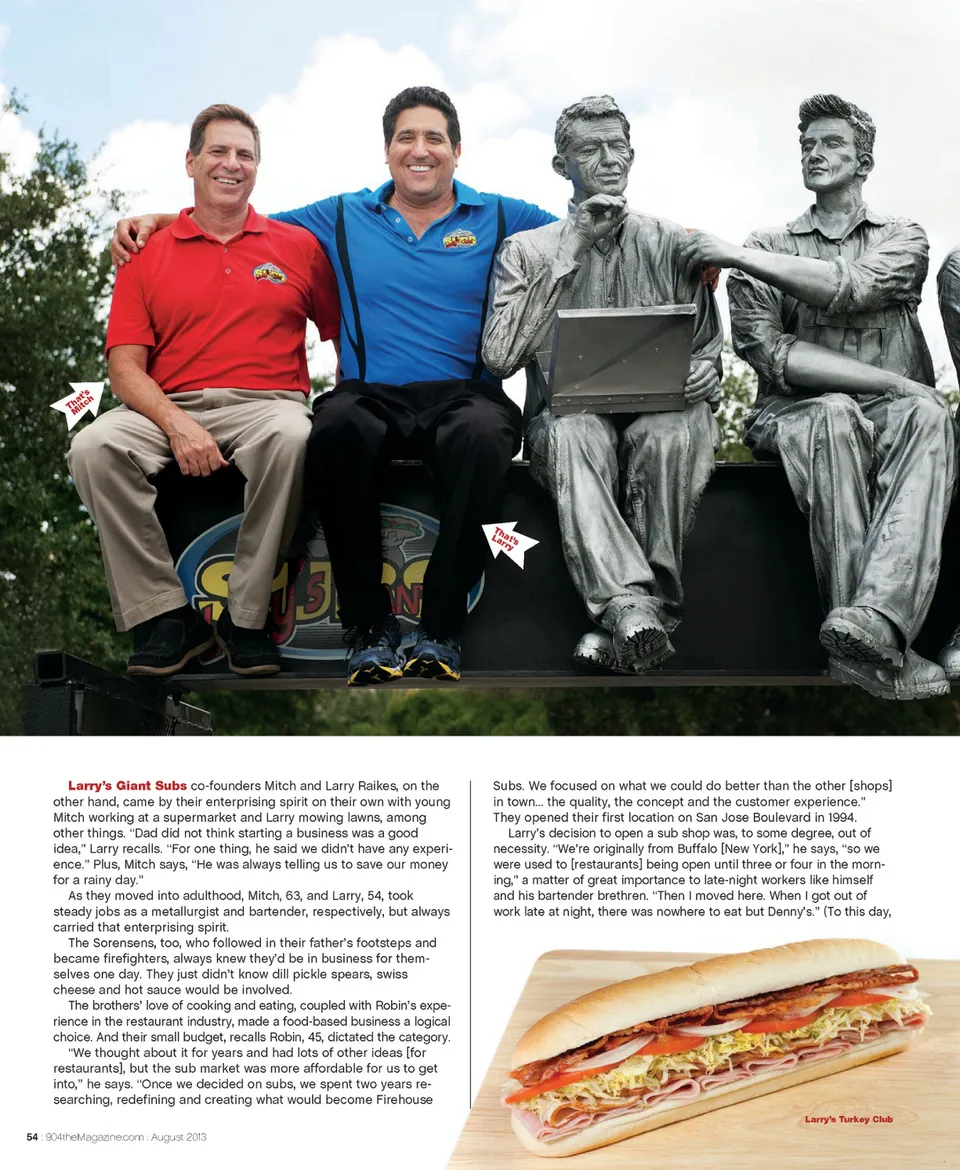 That's Mitch

That's Larry

Larry's Giant Subs co-founders Mitch and Larry Raikes, on the other hand, came by their enterprising spirit on their own with young Mitch working at a supermarket and Larry mowing lawns, among other things. "Dad did not think starting a business was a good idea," Larry recalls. "For one thing, he said we didn't have any experience." Plus, Mitch says, "He was always telling us to save our money for a rainy day."

As they moved into adulthood, Mitch, 63, and Larry, 54, took steady jobs as a metallurgist and bartender, respectively, but always carried that enterprising spirit.

The Sorensens, too, who followed in their father's footsteps and became firefighters, always knew they'd be in business for themselves one day. They just didn't know dill pickle spears, swiss cheese and hot sauce would be involved.

The brothers' love of cooking and eating, coupled with Robin's experience in the restaurant industry, made a food-based business a logical choice. And their small budget, recalls Robin, 45, dictated the category. "We thought about it for years and had lots of other ideas [for restaurants], but the sub market was more affordable for us to get into," he says. "Once we decided on subs, we spent two years researching, redefining and creating what would become Firehouse Subs. We focused on what we could do better than the other [shops] in town... the quality, the concept and the customer experience." They opened their first location on San Jose Boulevard in 1994.

Larry's decision to open a sub shop was, to some degree, out of necessity. "We're originally from Buffalo [New York]," he says, "so we were used to [restaurants] being open until three or four in the morning," a matter of great importance to late-night workers like himself and his bartender brethren. "Then I moved here. When I got out of work late at night, there was nowhere to eat but Denny's." (To this day,

Larry's Turkey Club

54 : 904theMagazine.com : August 2013